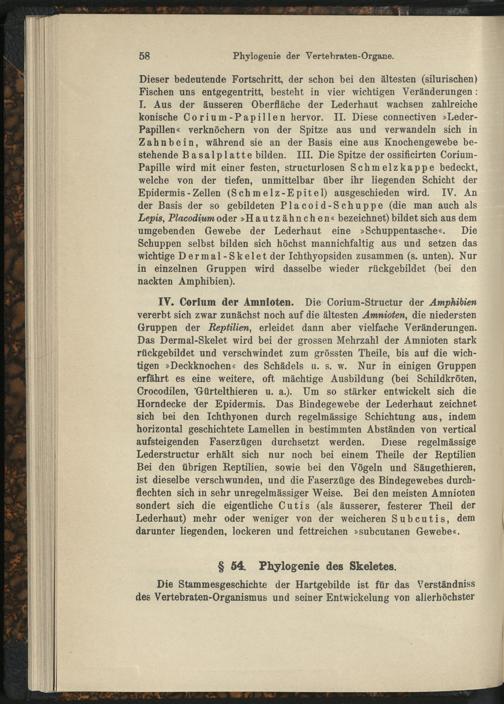 58 Phylogenie der Vertebraten-Organe.

Dieser bedeutende Fortschritt, der schon bei den ältesten (silurischen) Fischen uns entgegentritt, besteht in vier wichtigen Veränderungen: I. Aus der äusseren Oberfläche der Lederhaut wachsen zahlreiche konische Corium-Papillen hervor. II. Diese connectiven »Leder-Papillen« verknöchern von der Spitze aus und verwandeln sich in Zahnbein, während sie an der Basis eine aus Knochengewebe bestehende Basalplatte bilden. III. Die Spitze der ossificirten Corium-Papille wird mit einer festen, structurlosen Schmelzkappe bedeckt, welche von der tiefen, unmittelbar über ihr liegenden Schicht der Epidermis-Zellen (Schmelz-Epitel) ausgeschieden wird. IV. An der Basis der so gebildeten Placoid-Schuppe (die man auch als Lepis, Placodium oder »Hautzähnchen« bezeichnet) bildet sich aus dem umgebenden Gewebe der Lederhaut eine »Schuppentasche«. Die Schuppen selbst bilden sich höchst mannichfaltig aus und setzen das wichtige Dermal-Skelet der Ichthyopsiden zusammen (s. unten). Nur in einzelnen Gruppen wird dasselbe wieder rückgebildet (bei den nackten Amphibien).

IV. Corium der Amnioten. Die Corium-Structur der Amphibien vererbt sich zwar zunächst noch auf die ältesten Amnioten, die niedersten Gruppen der Reptilien, erleidet dann aber vielfache Veränderungen. Das Dermal-Skelet wird bei der grossen Mehrzahl der Amnioten stark rückgebildet und verschwindet zum grössten Theile, bis auf die wichtigen »Deckknochen« des Schädels u. s. w. Nur in einigen Gruppen erfährt es eine weitere, oft mächtige Ausbildung (bei Schildkröten, Crocodilen, Gürtelthieren u. a.). Um so stärker entwickelt sich die Horndecke der Epidermis. Das Bindegewebe der Lederhaut zeichnet sich bei den Ichthyonen durch regelmässige Schichtung aus, indem horizontal geschichtete Lamellen in bestimmten Abständen von vertical aufsteigenden Faserzügen durchsetzt werden. Diese regelmässige Lederstructur erhält sich nur noch bei einem Theile der Reptilien Bei den übrigen Reptilien, sowie bei den Vögeln und Säugethieren, ist dieselbe verschwunden, und die Faserzüge des Bindegewebes durchflechten sich in sehr unregelmässiger Weise. Bei den meisten Amnioten sondert sich die eigentliche Cutis (als äusserer, festerer Theil der Lederhaut) mehr oder weniger von der weicheren Subcutis, dem darunter liegenden, lockeren und fettreichen »subcutanen Gewebe«.

§ 54. Phylogenie des Skeletes.

Die Stammesgeschichte der Hartgebilde ist für das Verständniss des Vertebraten-Organismus und seiner Entwickelung von allerhöchster